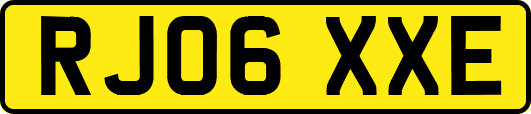 RJ06 XXE